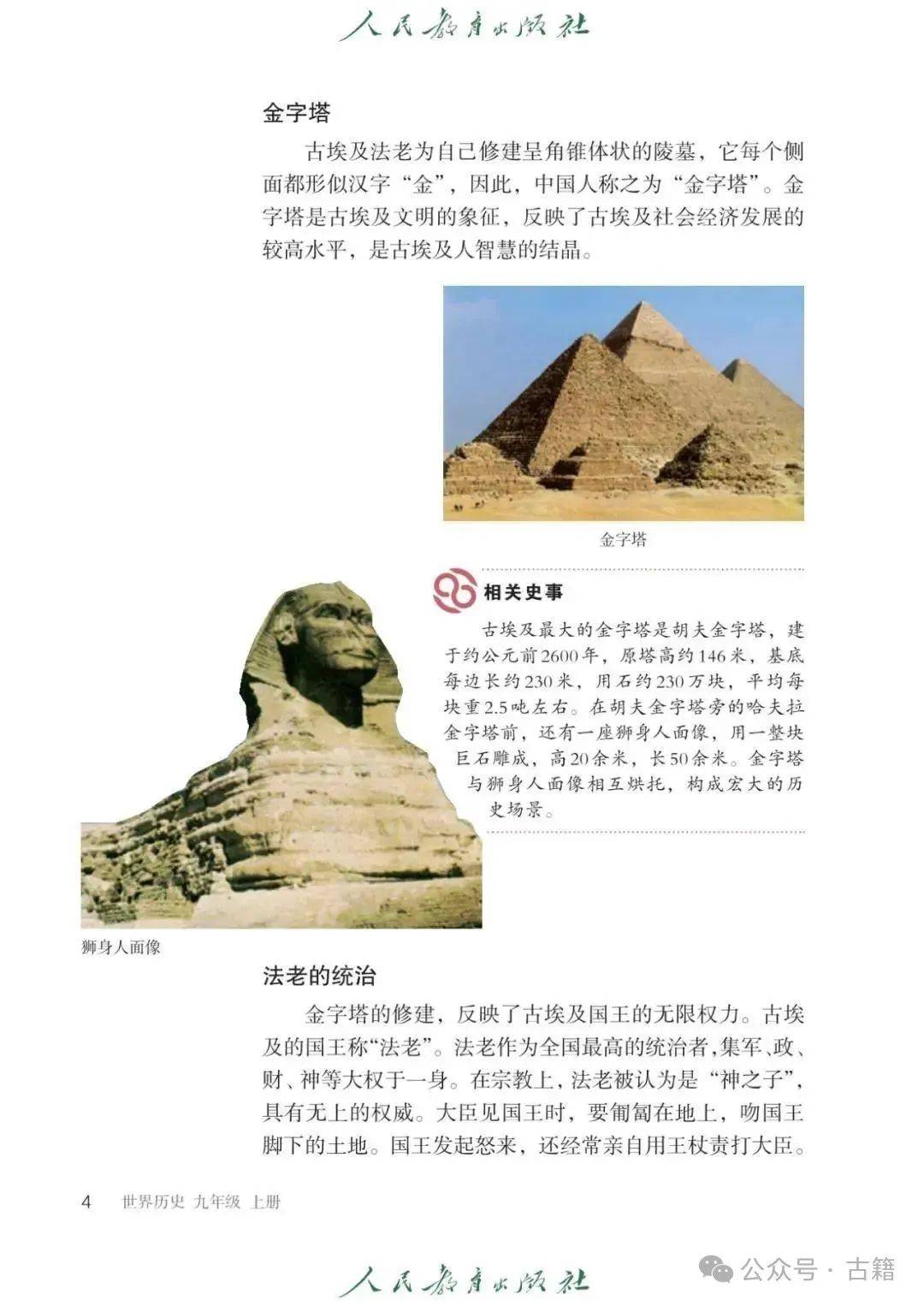 人民教育出版社

金字塔

古埃及法老为自己修建呈角锥体状的陵墓，它每个侧面都形似汉字“金”，因此，中国人称之为“金字塔”。金字塔是古埃及文明的象征，反映了古埃及社会经济发展的较高水平，是古埃及人智慧的结晶。

金字塔

相关史事

古埃及最大的金字塔是胡夫金字塔，建于约公元前2600年，原塔高约146米，基底每边长约230米，用石约230万块，平均每块重2.5吨左右。在胡夫金字塔旁的哈夫拉金字塔前，还有一座狮身人面像，用一整块巨石雕成，高20余米，长50余米。金字塔与狮身人面像相互烘托，构成宏大的历史场景。

狮身人面像

法老的统治

金字塔的修建，反映了古埃及国王的无限权力。古埃及的国王称“法老”。法老作为全国最高的统治者，集军、政、财、神等大权于一身。在宗教上，法老被认为是“神之子”，具有无上的权威。大臣见国王时，要匍匐在地上，吻国王脚下的土地。国王发起怒来，还经常亲自用王杖责打大臣。

4 世界历史 九年级 上册

人民教育出版社

公众号 · 古籍